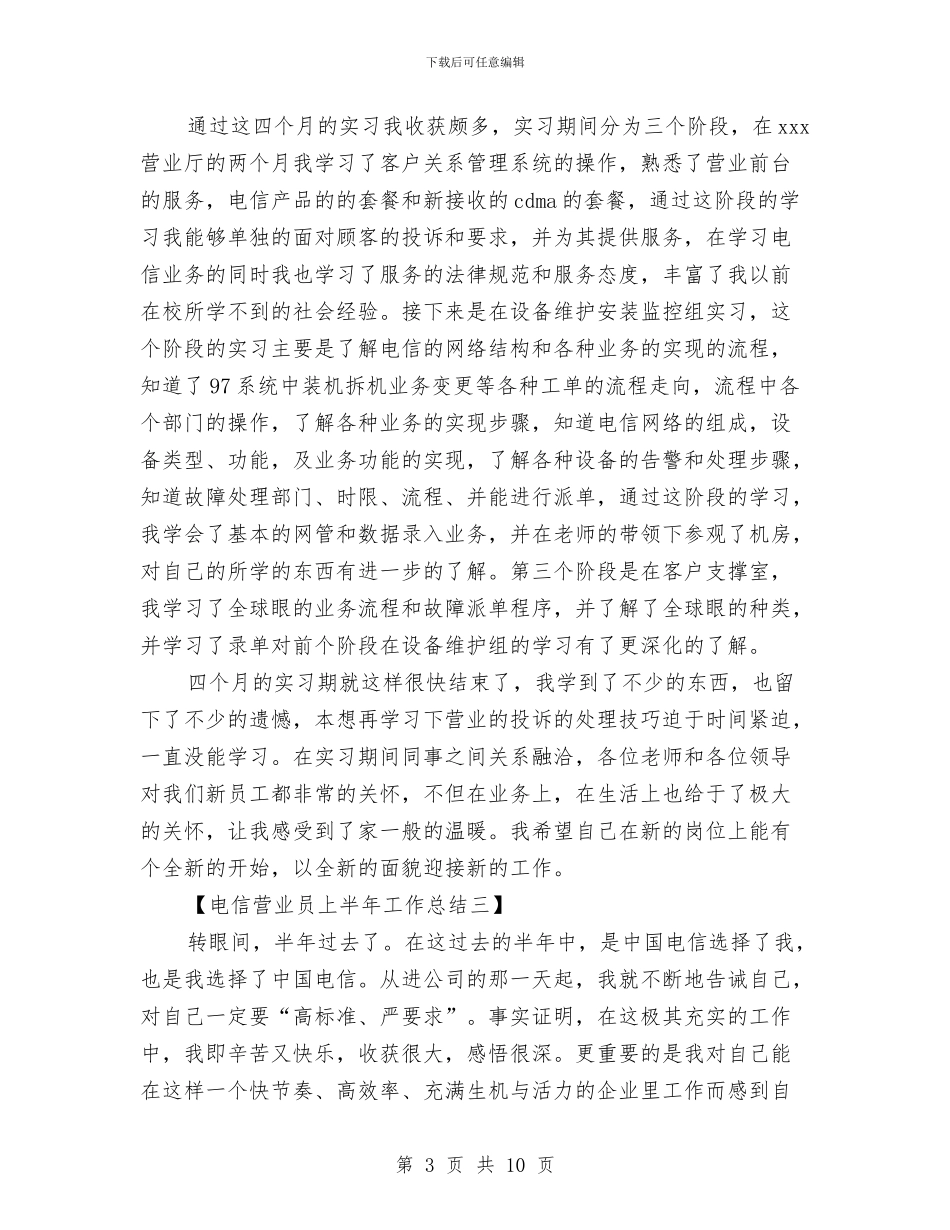 下载后可任意编辑

通过这四个月的实习我收获颇多，实习期间分为三个阶段，在xxx营业厅的两个月我学习了客户关系管理系统的操作，熟悉了营业前台的服务，电信产品的的套餐和新接收的cdma的套餐，通过这阶段的学习我能够单独的面对顾客的投诉和要求，并为其提供服务，在学习电信业务的同时我也学习了服务的法律规范和服务态度，丰富了我以前在校所学不到的社会经验。接下来是在设备维护安装监控组实习，这个阶段的实习主要是了解电信的网络结构和各种业务的实现的流程，知道了97系统中装机拆机业务变更等各种工单的流程走向，流程中各个部门的操作，了解各种业务的实现步骤，知道电信网络的组成，设备类型、功能，及业务功能的实现，了解各种设备的告警和处理步骤，知道故障处理部门、时限、流程、并能进行派单，通过这阶段的学习，我学会了基本的网管和数据录入业务，并在老师的带领下参观了机房，对自己的所学的东西有进一步的了解。第三个阶段是在客户支撑室，我学习了全球眼的业务流程和故障派单程序，并了解了全球眼的种类，并学习了录单对前个阶段在设备维护组的学习有了更深化的了解。

四个月的实习期就这样很快结束了，我学到了不少的东西，也留下了不少的遗憾，本想再学习下营业的投诉的处理技巧迫于时间紧迫，一直没能学习。在实习期间同事之间关系融洽，各位老师和各位领导对我们新员工都非常的关怀，不但在业务上，在生活上也给于了极大的关怀，让我感受到了家一般的温暖。我希望自己在新的岗位上能有个全新的开始，以全新的面貌迎接新的工作。

【电信营业员上半年工作总结三】

转眼间，半年过去了。在这过去的半年中，是中国电信选择了我，也是我选择了中国电信。从进公司的那一天起，我就不断地告诫自己，对自己一定要“高标准、严要求”。事实证明，在这极其充实的工作中，我即辛苦又快乐，收获很大，感悟很深。更重要的是我对自己能在这样一个快节奏、高效率、充满生机与活力的企业里工作而感到自

第 3 页 共 10 页